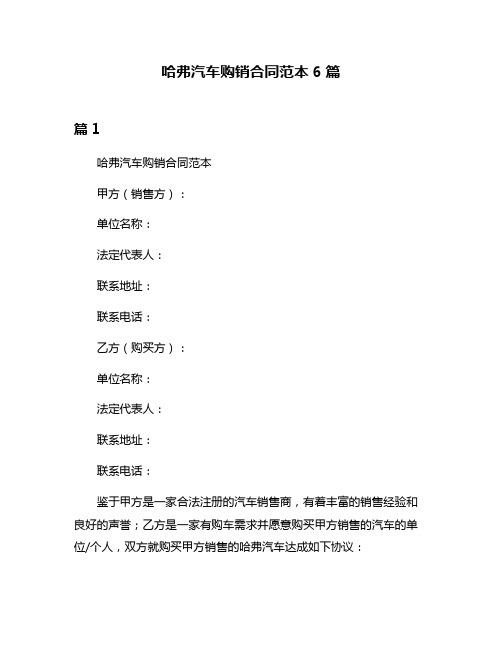 哈弗汽车购销合同范本 6 篇

篇 1

哈弗汽车购销合同范本

甲方（销售方）：

单位名称：

法定代表人：

联系地址：

联系电话：

乙方（购买方）：

单位名称：

法定代表人：

联系地址：

联系电话：

鉴于甲方是一家合法注册的汽车销售商，有着丰富的销售经验和良好的声誉；乙方是一家有购车需求并愿意购买甲方销售的汽车的单位/个人，双方就购买甲方销售的哈弗汽车达成如下协议：